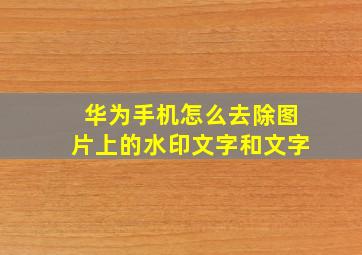 华为手机怎么去除图片上的水印文字和文字